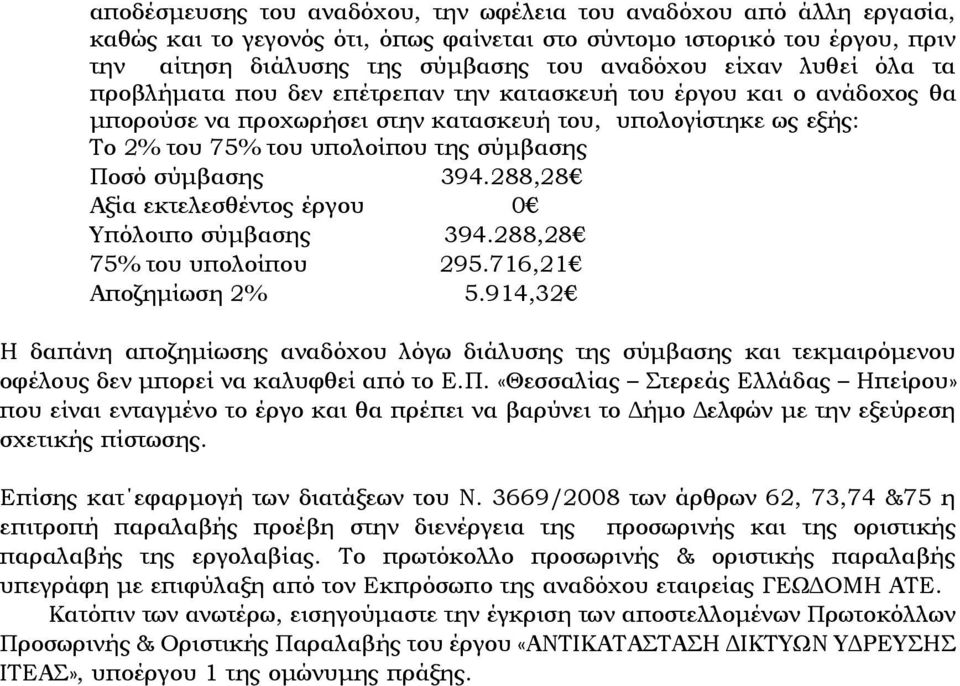 αποδέσμευσης του αναδόχου, την ωφέλεια του αναδόχου από άλλη εργασία, καθώς και το γεγονός ότι, όπως φαίνεται στο σύντομο ιστορικό του έργου, πριν την αίτηση διάλυσης της σύμβασης του αναδόχου είχαν λυθεί όλα τα προβλήματα που δεν επέτρεπαν την κατασκευή του έργου και ο ανάδοχος θα μπορούσε να προχωρήσει στην κατασκευή του, υπολογίστηκε ως εξής:
Το 2% του 75% του υπολοίπου της σύμβασης
Ποσό σύμβασης 394.288,28€
Αξία εκτελεσθέντος έργου 0€
Υπόλοιπο σύμβασης 394.288,28€
75% του υπολοίπου 295.716,21€
Αποζημίωση 2% 5.914,32€

Η δαπάνη αποζημίωσης αναδόχου λόγω διάλυσης της σύμβασης και τεκμαιρόμενου οφέλους δεν μπορεί να καλυφθεί από το Ε.Π. «Θεσσαλίας – Στερεάς Ελλάδας – Ηπείρου» που είναι ενταγμένο το έργο και θα πρέπει να βαρύνει το Δήμο Δελφών με την εξεύρεση σχετικής πίστωσης.

Επίσης κατ΄εφαρμογή των διατάξεων του Ν. 3669/2008 των άρθρων 62, 73,74 &75 η επιτροπή παραλαβής προέβη στην διενέργεια της προσωρινής και της οριστικής παραλαβής της εργολαβίας. Το πρωτόκολλο προσωρινής & οριστικής παραλαβής υπεγράφη με επιφύλαξη από τον Εκπρόσωπο της αναδόχου εταιρείας ΓΕΩΔΟΜΗ ΑΤΕ.
Κατόπιν των ανωτέρω, εισηγούμαστε την έγκριση των αποστελλομένων Πρωτοκόλλων Προσωρινής & Οριστικής Παραλαβής του έργου «ΑΝΤΙΚΑΤΑΣΤΑΣΗ ΔΙΚΤΥΩΝ ΥΔΡΕΥΣΗΣ ΙΤΕΑΣ», υποέργου 1 της ομώνυμης πράξης.